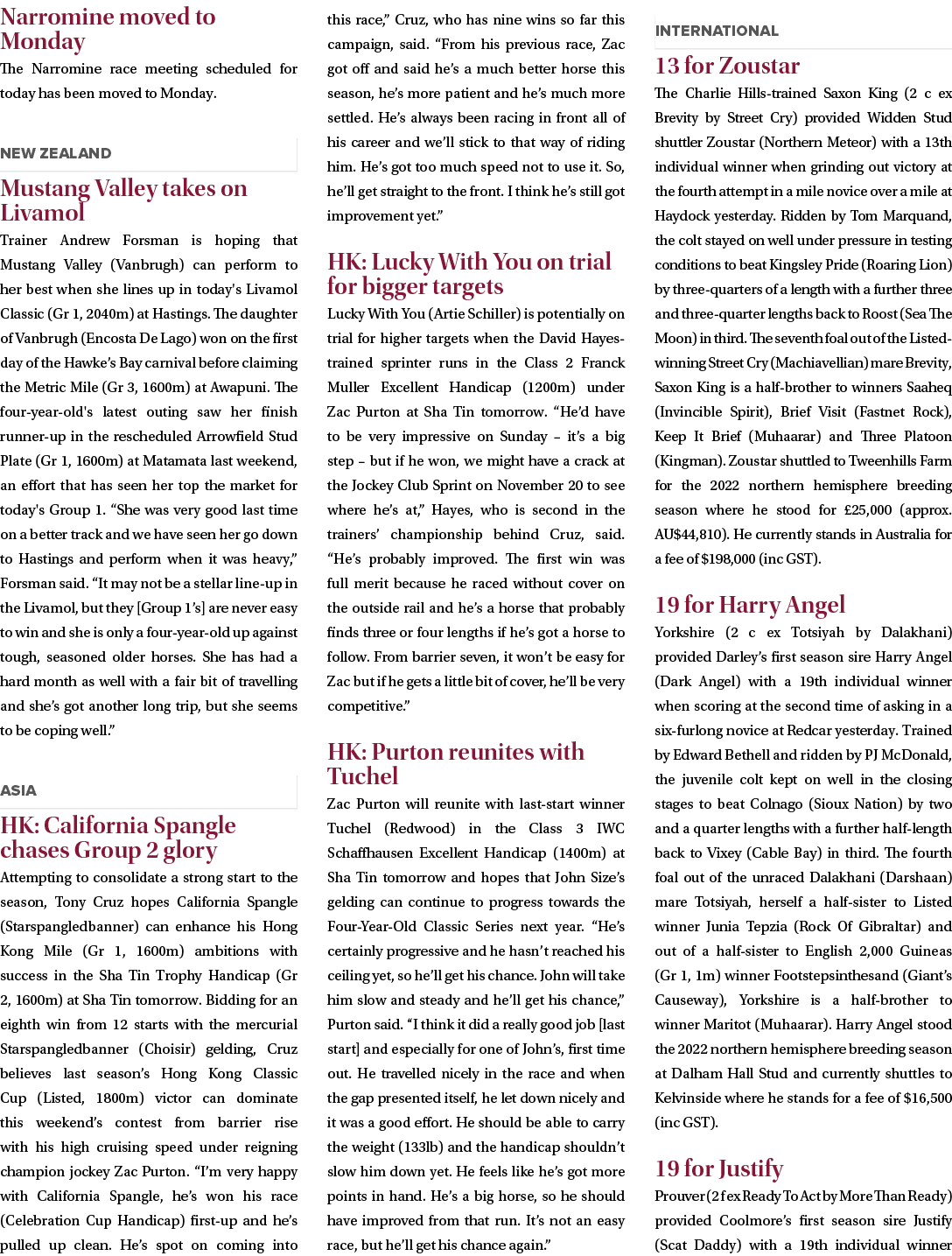 Narromine moved to Monday

The Narromine race meeting scheduled for today has been moved to Monday.

NEW ZEALAND

Mustang Valley takes on Livamol

Trainer Andrew Forsman is hoping that Mustang Valley (Vanbrugh) can perform to her best when she lines up in today's Livamol Classic (Gr 1, 2040m) at Hastings. The daughter of Vanbrugh (Encosta De Lago) won on the first day of the Hawke's Bay carnival before claiming the Metric Mile (Gr 3, 1600m) at Awapuni. The four-year-old's latest outing saw her finish runner-up in the rescheduled Arrowfield Stud Plate (Gr 1, 1600m) at Matamata last weekend, an effort that has seen her top the market for today's Group 1. "She was very good last time on a better track and we have seen her go down to Hastings and perform when it was heavy," Forsman said. "It may not be a stellar line-up in the Livamol, but they [Group 1's] are never easy to win and she is only a four-year-old up against tough, seasoned older horses. She has had a hard month as well with a fair bit of travelling and she's got another long trip, but she seems to be coping well."

ASIA

HK: California Spangle chases Group 2 glory

Attempting to consolidate a strong start to the season, Tony Cruz hopes California Spangle (Starspangledbanner) can enhance his Hong Kong Mile (Gr 1, 1600m) ambitions with success in the Sha Tin Trophy Handicap (Gr 2, 1600m) at Sha Tin tomorrow. Bidding for an eighth win from 12 starts with the mercurial Starspangledbanner (Choisir) gelding, Cruz believes last season's Hong Kong Classic Cup (Listed, 1800m) victor can dominate this weekend's contest from barrier rise with his high cruising speed under reigning champion jockey Zac Purton. "I'm very happy with California Spangle, he's won his race (Celebration Cup Handicap) first-up and he's pulled up clean. He's spot on coming into this race," Cruz, who has nine wins so far this campaign, said. "From his previous race, Zac got off and said he's a much better horse this season, he's more patient and he's much more settled. He's always been racing in front all of his career and we'll stick to that way of riding him. He's got too much speed not to use it. So, he'll get straight to the front. I think he's still got improvement yet."

HK: Lucky With You on trial for bigger targets

Lucky With You (Artie Schiller) is potentially on trial for higher targets when the David Hayes-trained sprinter runs in the Class 2 Franck Muller Excellent Handicap (1200m) under Zac Purton at Sha Tin tomorrow. "He'd have to be very impressive on Sunday – it's a big step – but if he won, we might have a crack at the Jockey Club Sprint on November 20 to see where he's at," Hayes, who is second in the trainers' championship behind Cruz, said. "He's probably improved. The first win was full merit because he raced without cover on the outside rail and he's a horse that probably finds three or four lengths if he's got a horse to follow. From barrier seven, it won't be easy for Zac but if he gets a little bit of cover, he'll be very competitive."

HK: Purton reunites with Tuchel

Zac Purton will reunite with last-start winner Tuchel (Redwood) in the Class 3 IWC Schaffhausen Excellent Handicap (1400m) at Sha Tin tomorrow and hopes that John Size's gelding can continue to progress towards the Four-Year-Old Classic Series next year. "He's certainly progressive and he hasn't reached his ceiling yet, so he'll get his chance. John will take him slow and steady and he'll get his chance," Purton said. "I think it did a really good job [last start] and especially for one of John's, first time out. He travelled nicely in the race and when the gap presented itself, he let down nicely and it was a good effort. He should be able to carry the weight (133lb) and the handicap shouldn't slow him down yet. He feels like he's got more points in hand. He's a big horse, so he should have improved from that run. It's not an easy race, but he'll get his chance again."

INTERNATIONAL

13 for Zoustar

The Charlie Hills-trained Saxon King (2 c ex Brevity by Street Cry) provided Widden Stud shuttler Zoustar (Northern Meteor) with a 13th individual winner when grinding out victory at the fourth attempt in a mile novice over a mile at Haydock yesterday. Ridden by Tom Marquand, the colt stayed on well under pressure in testing conditions to beat Kingsley Pride (Roaring Lion) by three-quarters of a length with a further three and three-quarter lengths back to Roost (Sea The Moon) in third. The seventh foal out of the Listed-winning Street Cry (Machiavellian) mare Brevity, Saxon King is a half-brother to winners Saaheq (Invincible Spirit), Brief Visit (Fastnet Rock), Keep It Brief (Muhaarar) and Three Platoon (Kingman). Zoustar shuttled to Tweenhills Farm for the 2022 northern hemisphere breeding season where he stood for £25,000 (approx. AU$44,810). He currently stands in Australia for a fee of $198,000 (inc GST).

19 for Harry Angel

Yorkshire (2 c ex Totsiyah by Dalakhani) provided Darley's first season sire Harry Angel (Dark Angel) with a 19th individual winner when scoring at the second time of asking in a six-furlong novice at Redcar yesterday. Trained by Edward Bethell and ridden by PJ McDonald, the juvenile colt kept on well in the closing stages to beat Colnago (Sioux Nation) by two and a quarter lengths with a further half-length back to Vixey (Cable Bay) in third. The fourth foal out of the unraced Dalakhani (Darshaan) mare Totsiyah, herself a half-sister to Listed winner Junia Tepzia (Rock Of Gibraltar) and out of a half-sister to English 2,000 Guineas (Gr 1, 1m) winner Footstepsinthesand (Giant's Causeway), Yorkshire is a half-brother to winner Maritot (Muhaarar). Harry Angel stood the 2022 northern hemisphere breeding season at Dalham Hall Stud and currently shuttles to Kelvinside where he stands for a fee of $16,500 (inc GST).

19 for Justify

Prouver (2 f ex Ready To Act by More Than Ready) provided Coolmore's first season sire Justify (Scat Daddy) with a 19th individual winner